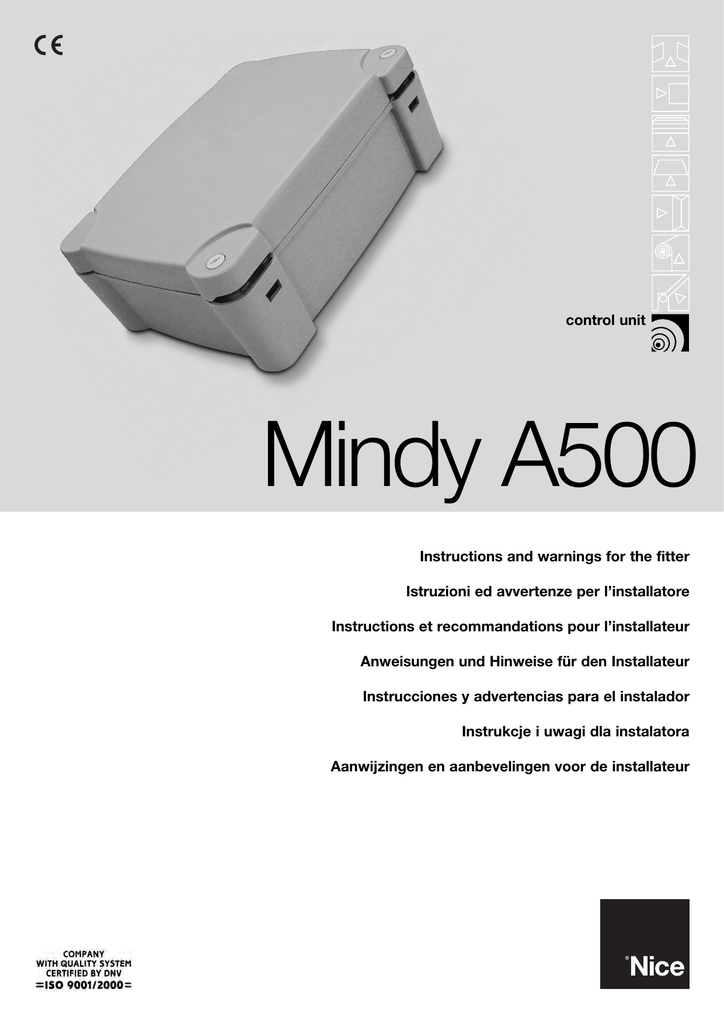 CE

control unit

Mindy A500

Instructions and warnings for the fitter

Istruzioni ed avvertenze per l'installatore

Instructions et recommandations pour l'installateur

Anweisungen und Hinweise für den Installateur

Instrucciones y advertencias para el instalador

Instrukcje i uwagi dla instalatora

Aanwijzingen en aanbevelingen voor de installateur

COMPANY
WITH QUALITY SYSTEM
CERTIFIED BY DNV
=ISO 9001/2000=

Nice